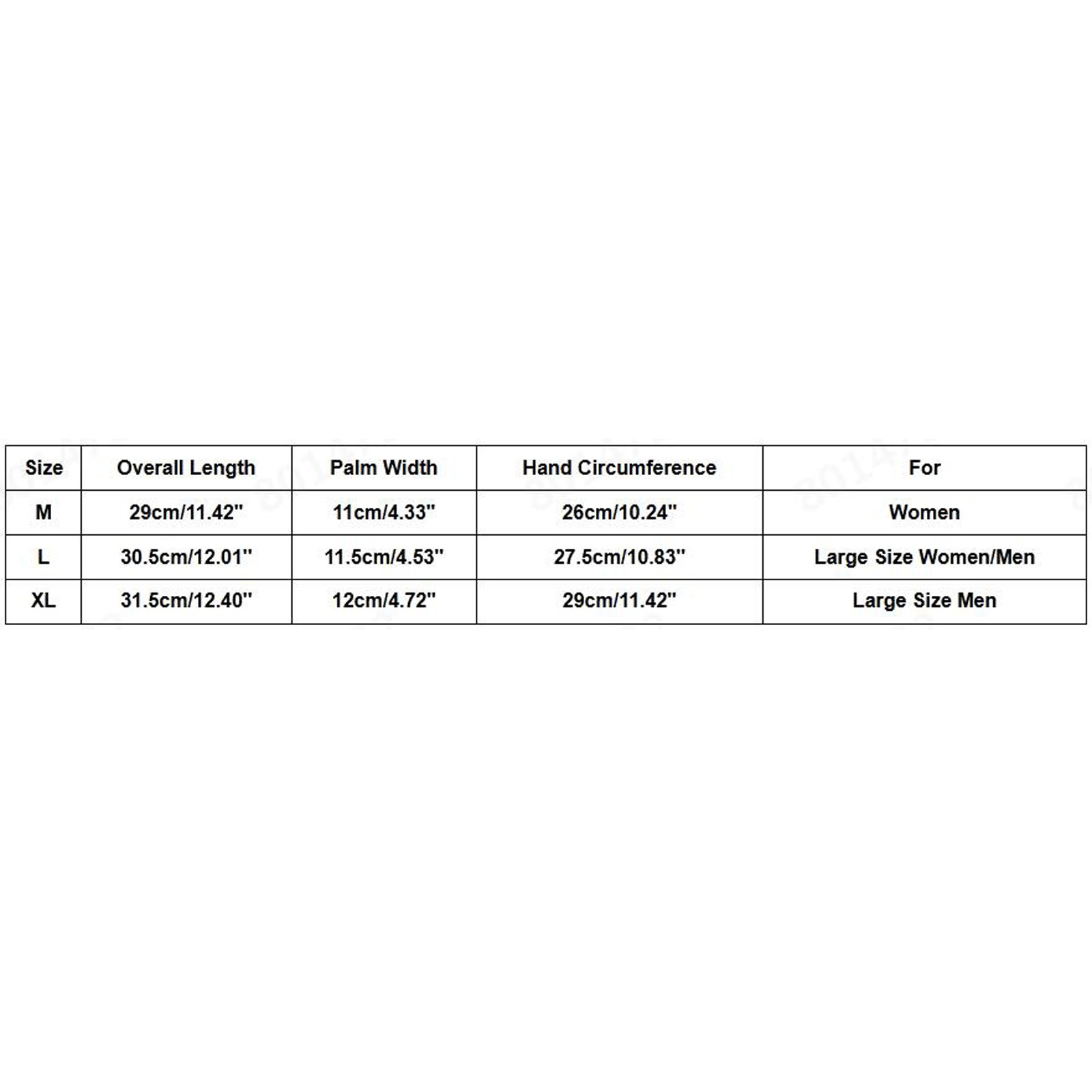 | Size | Overall Length | Palm Width | Hand Circumference | For |
|---|---|---|---|---|
| M | 29cm/11.42'' | 11cm/4.33'' | 26cm/10.24'' | Women |
| L | 30.5cm/12.01'' | 11.5cm/4.53'' | 27.5cm/10.83'' | Large Size Women/Men |
| XL | 31.5cm/12.40'' | 12cm/4.72'' | 29cm/11.42'' | Large Size Men |